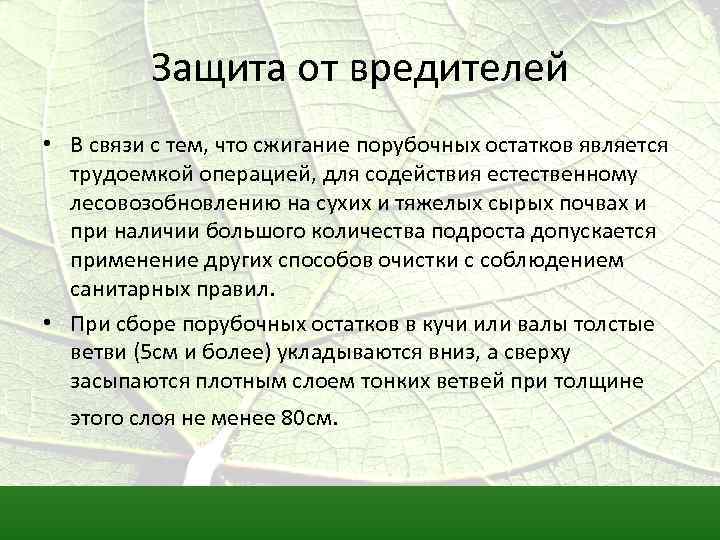 Защита от вредителей

• В связи с тем, что сжигание порубочных остатков является трудоемкой операцией, для содействия естественному лесовозобновлению на сухих и тяжелых сырых почвах и при наличии большого количества подроста допускается применение других способов очистки с соблюдением санитарных правил.

• При сборе порубочных остатков в кучи или валы толстые ветви (5см и более) укладываются вниз, а сверху засыпаются плотным слоем тонких ветвей при толщине этого слоя не менее 80см.